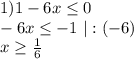 $1) 1 - 6x \leq 0$
$-6x \leq -1 \mid : (-6)$
$x \geq \frac{1}{6}$